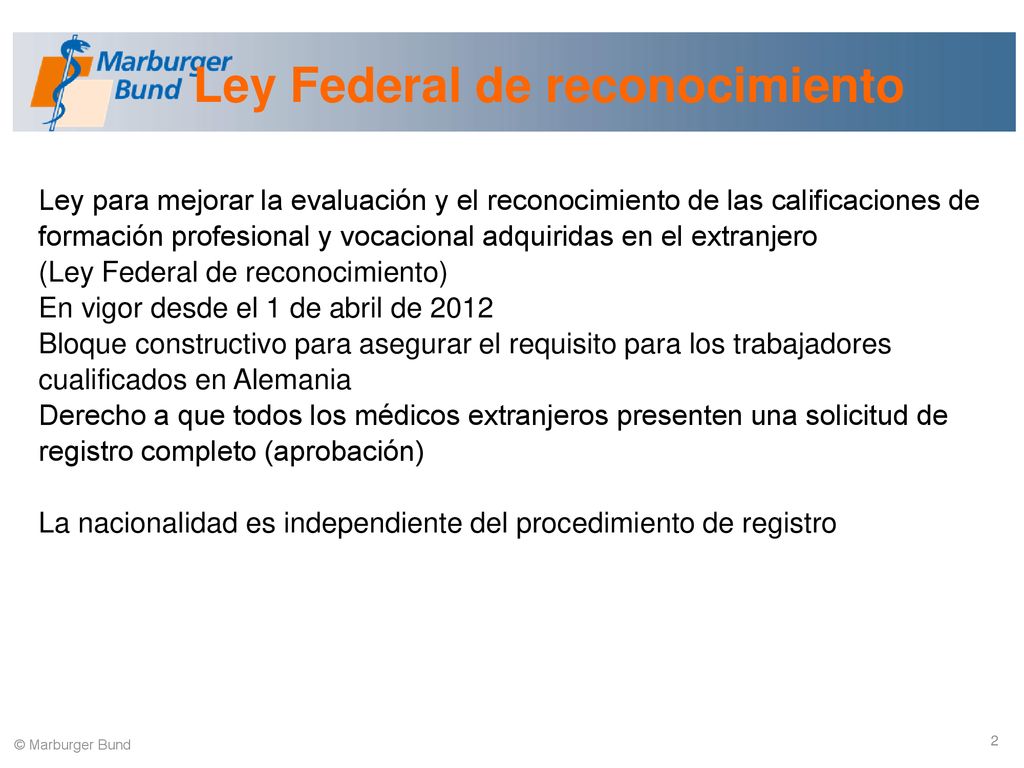 Marburger Bund

Ley Federal de reconocimiento

Ley para mejorar la evaluación y el reconocimiento de las calificaciones de formación profesional y vocacional adquiridas en el extranjero
(Ley Federal de reconocimiento)
En vigor desde el 1 de abril de 2012
Bloque constructivo para asegurar el requisito para los trabajadores cualificados en Alemania
Derecho a que todos los médicos extranjeros presenten una solicitud de registro completo (aprobación)

La nacionalidad es independiente del procedimiento de registro

© Marburger Bund

2